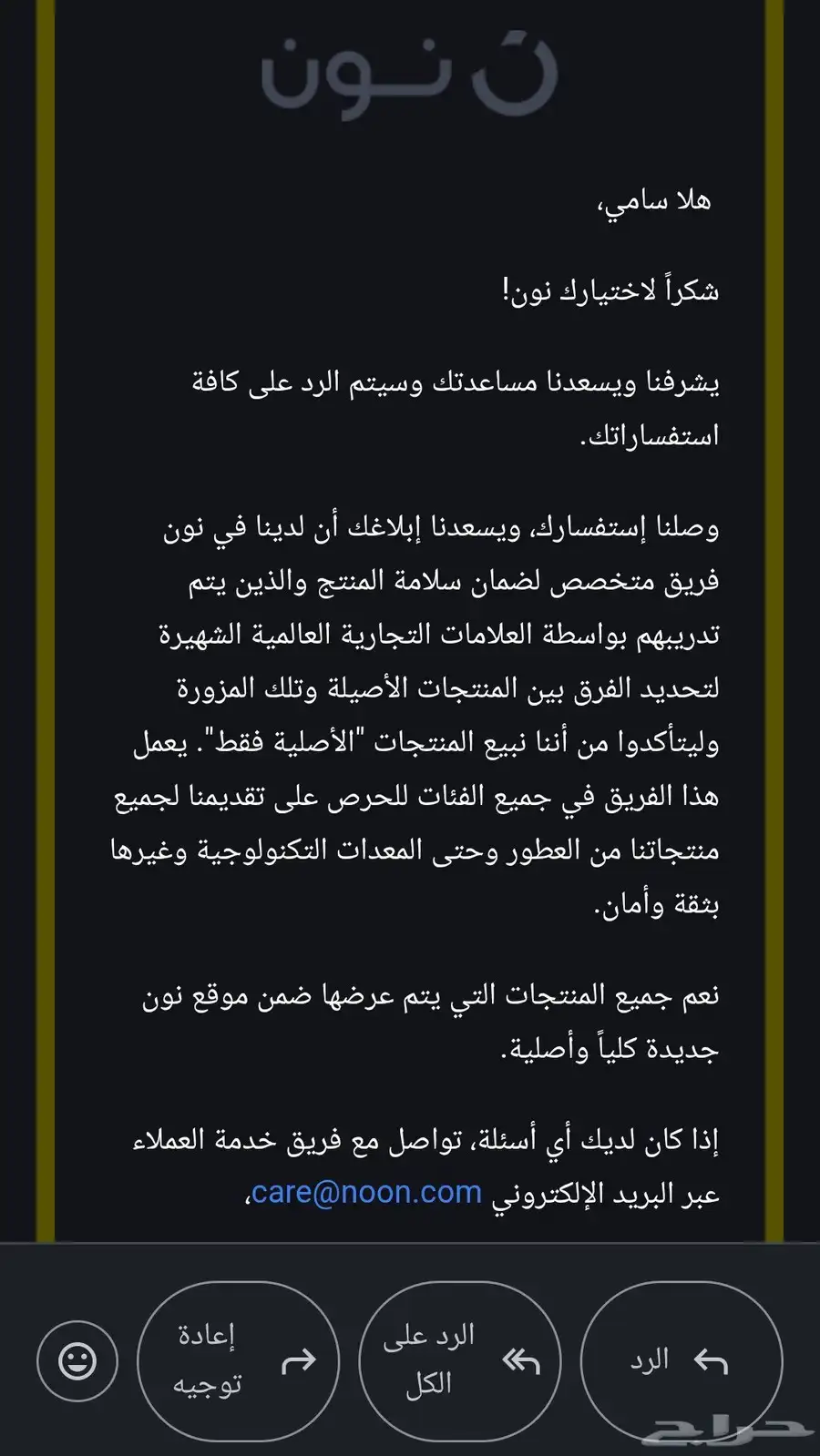 نون

هلا سامي،

شكراً لاختيارك نون!

يشرفنا ويسعدنا مساعدتك وسيتم الرد على كافة استفساراتك.

وصلنا إستفسارك، ويسعدنا إبلاغك أن لدينا في نون فريق متخصص لضمان سلامة المنتج والذين يتم تدريبهم بواسطة العلامات التجارية العالمية الشهيرة لتحديد الفرق بين المنتجات الأصيلة وتلك المزورة وليتأكدوا من أننا نبيع المنتجات "الأصلية فقط". يعمل هذا الفريق في جميع الفئات للحرص على تقديمنا لجميع منتجاتنا من العطور وحتى المعدات التكنولوجية وغيرها بثقة وأمان.

نعم جميع المنتجات التي يتم عرضها ضمن موقع نون جديدة كلياً وأصلية.

إذا كان لديك أي أسئلة، تواصل مع فريق خدمة العملاء عبر البريد الإلكتروني care@noon.com،

الرد

الرد على الكل

إعادة توجيه

حراج